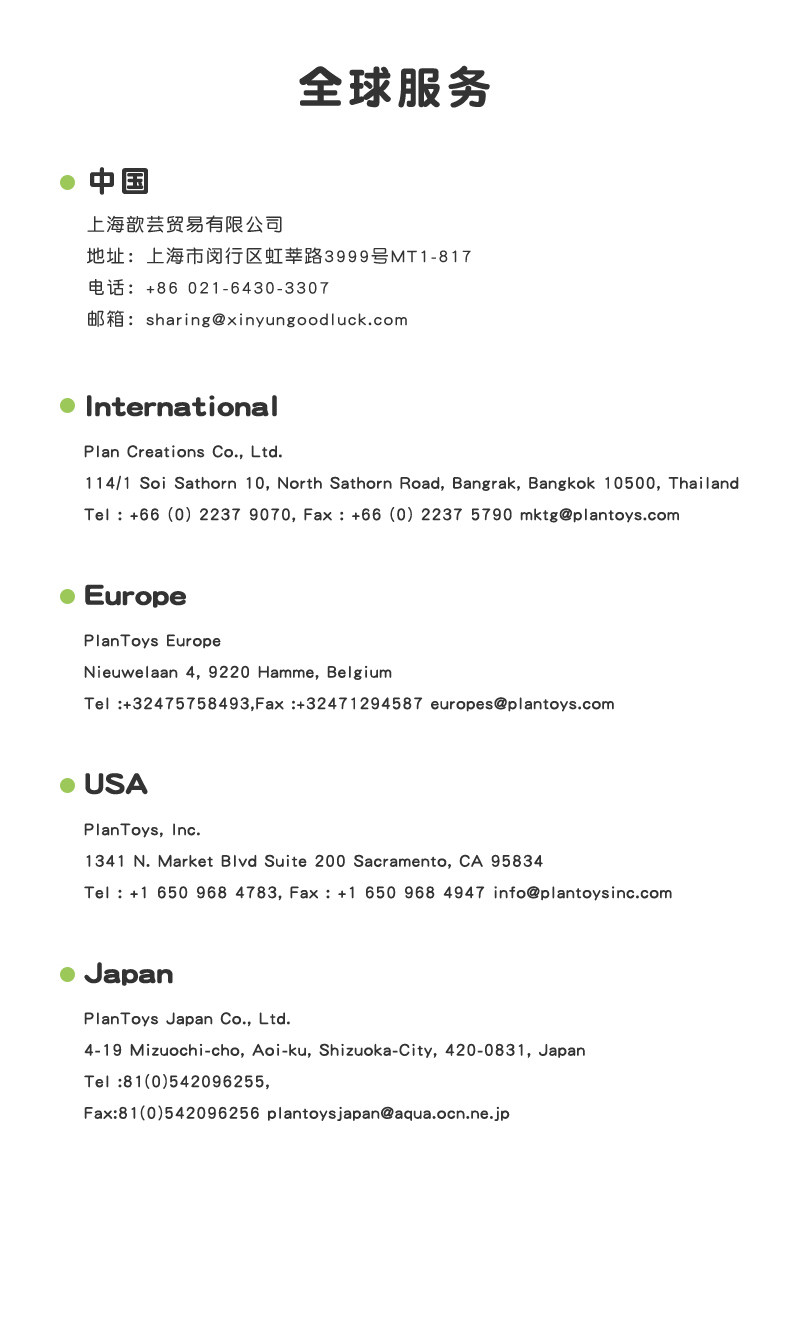 全球服务

• 中国

上海歆芸贸易有限公司

地址：上海市闵行区虹莘路3999号MT1-817

电话：+86 021-6430-3307

邮箱：sharing@xinyungoodluck.com

• International

Plan Creations Co., Ltd.

114/1 Soi Sathorn 10, North Sathorn Road, Bangrak, Bangkok 10500, Thailand

Tel : +66 (0) 2237 9070, Fax : +66 (0) 2237 5790 mktg@plantoys.com

• Europe

PlanToys Europe

Nieuwelaan 4, 9220 Hamme, Belgium

Tel :+32475758493,Fax :+32471294587 europes@plantoys.com

• USA

PlanToys, Inc.

1341 N. Market Blvd Suite 200 Sacramento, CA 95834

Tel : +1 650 968 4783, Fax : +1 650 968 4947 info@plantoysinc.com

• Japan

PlanToys Japan Co., Ltd.

4-19 Mizuochi-cho, Aoi-ku, Shizuoka-City, 420-0831, Japan

Tel :81(0)542096255,

Fax:81(0)542096256 plantoysjapan@aqua.ocn.ne.jp